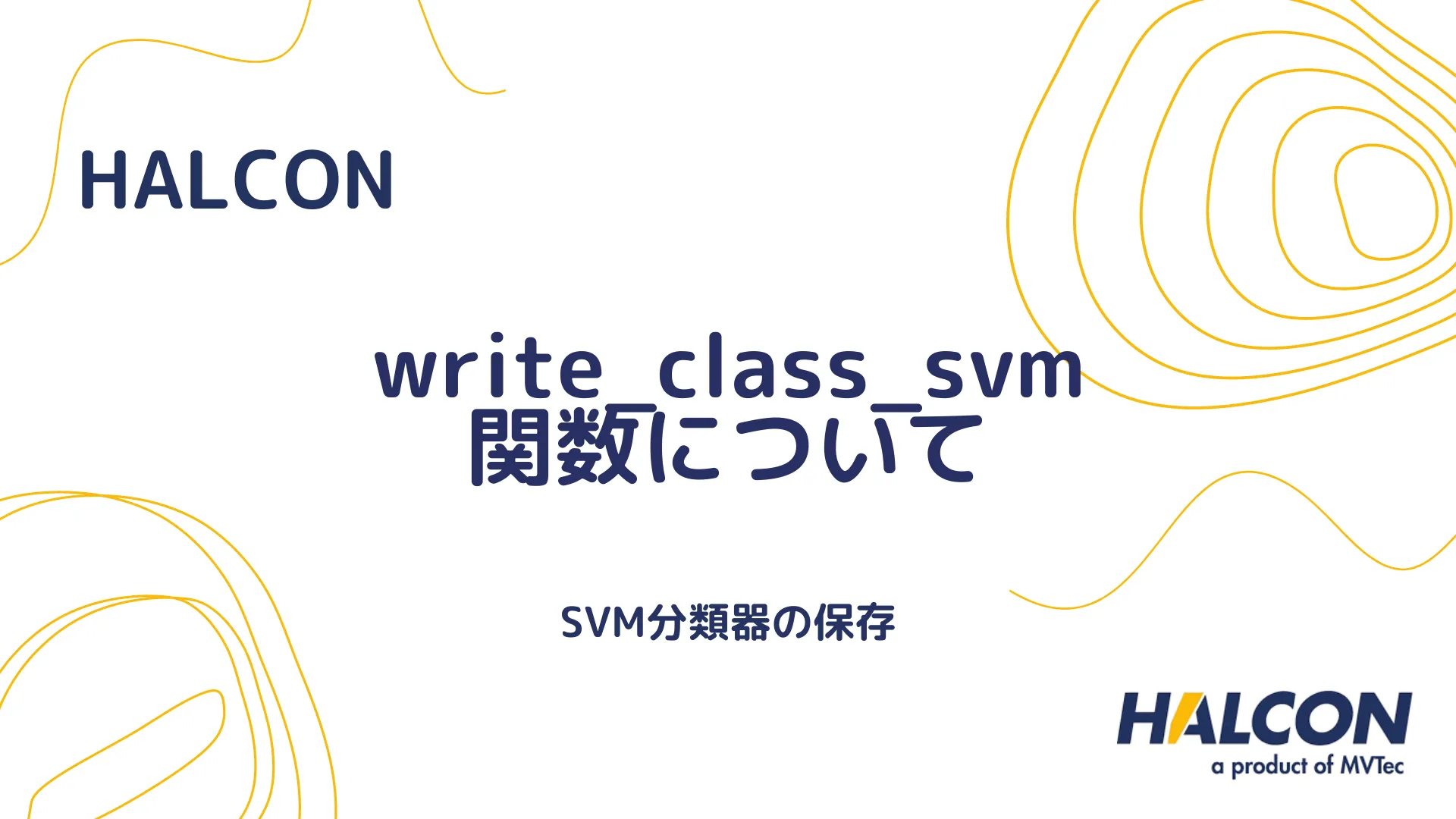 HALCON

write_class_svm 関数について

SVM分類器の保存

HALCON
a product of MVTec